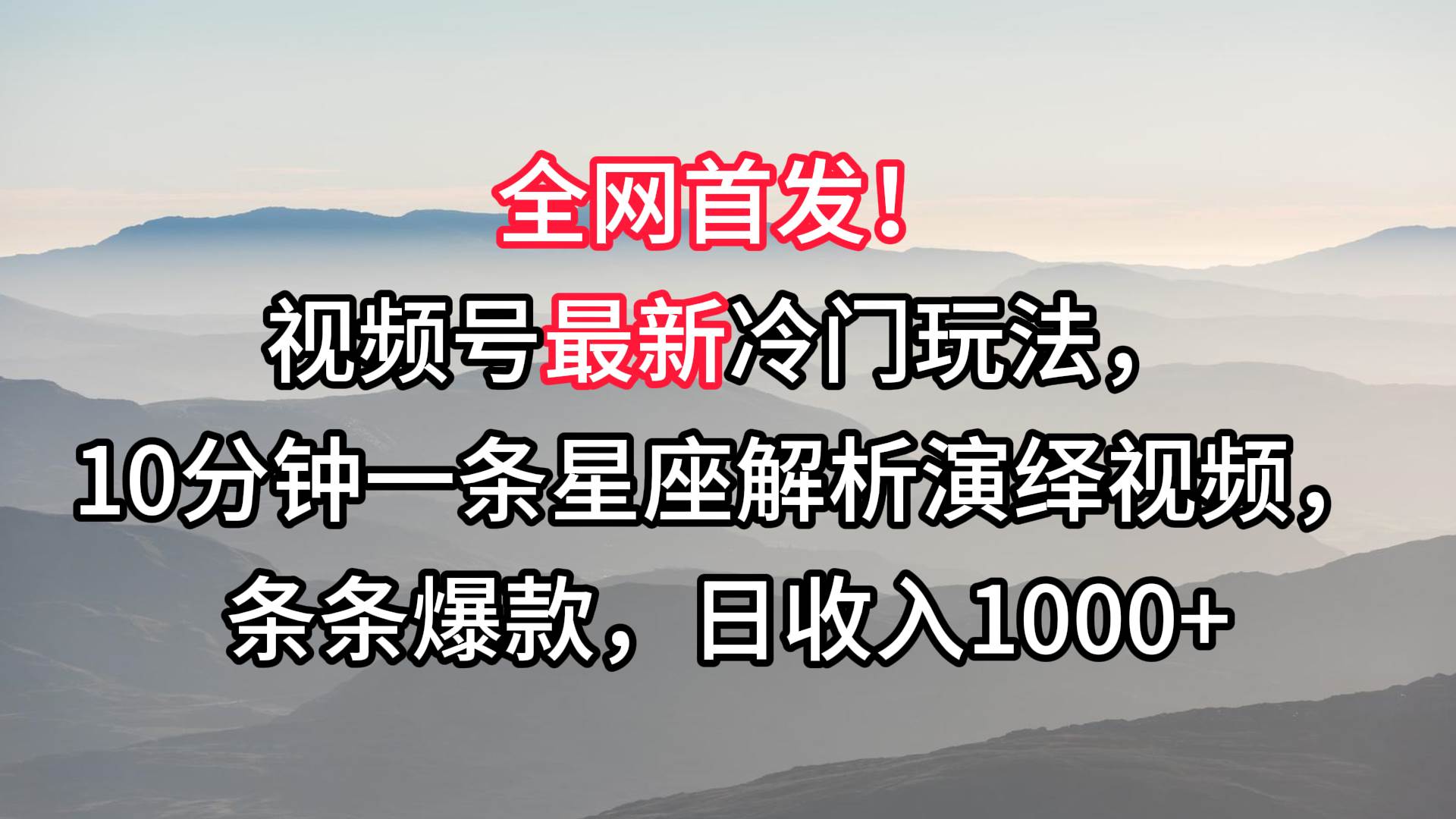 全网首发！

视频号最新冷门玩法，

10分钟一条星座解析演绎视频，

条条爆款，日收入1000+